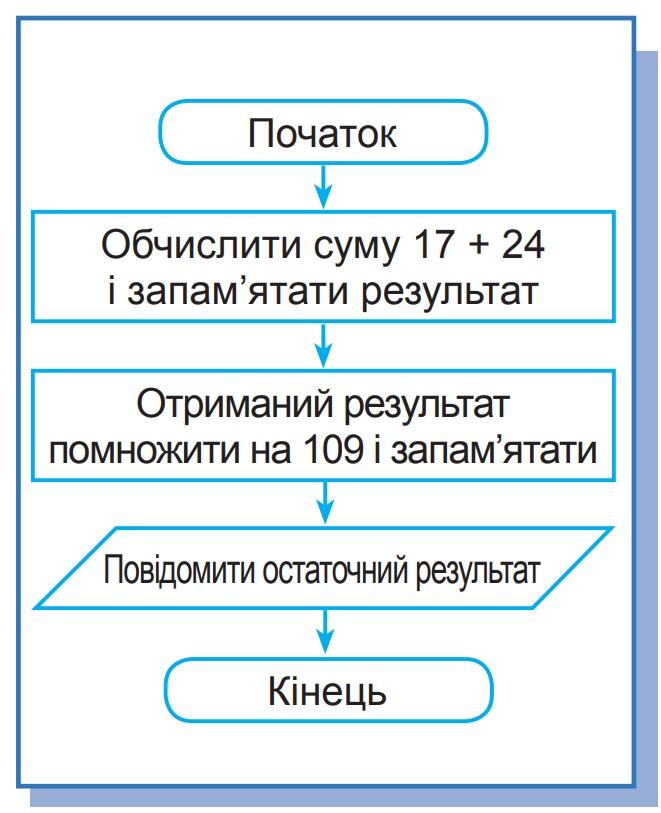 Початок

Обчислити суму 17 + 24 і запам’ятати результат

Отриманий результат помножити на 109 і запам’ятати

Повідомити остаточний результат

Кінець